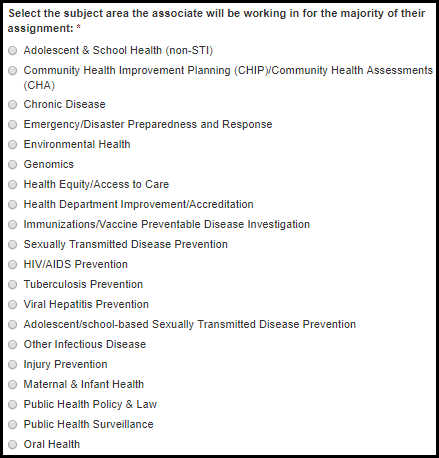 Select the subject area the associate will be working in for the majority of their assignment: *

Adolescent & School Health (non-STI)

Community Health Improvement Planning (CHIP)/Community Health Assessments (CHA)

Chronic Disease

Emergency/Disaster Preparedness and Response

Environmental Health

Genomics

Health Equity/Access to Care

Health Department Improvement/Accreditation

Immunizations/Vaccine Preventable Disease Investigation

Sexually Transmitted Disease Prevention

HIV/AIDS Prevention

Tuberculosis Prevention

Viral Hepatitis Prevention

Adolescent/school-based Sexually Transmitted Disease Prevention

Other Infectious Disease

Injury Prevention

Maternal & Infant Health

Public Health Policy & Law

Public Health Surveillance

Oral Health